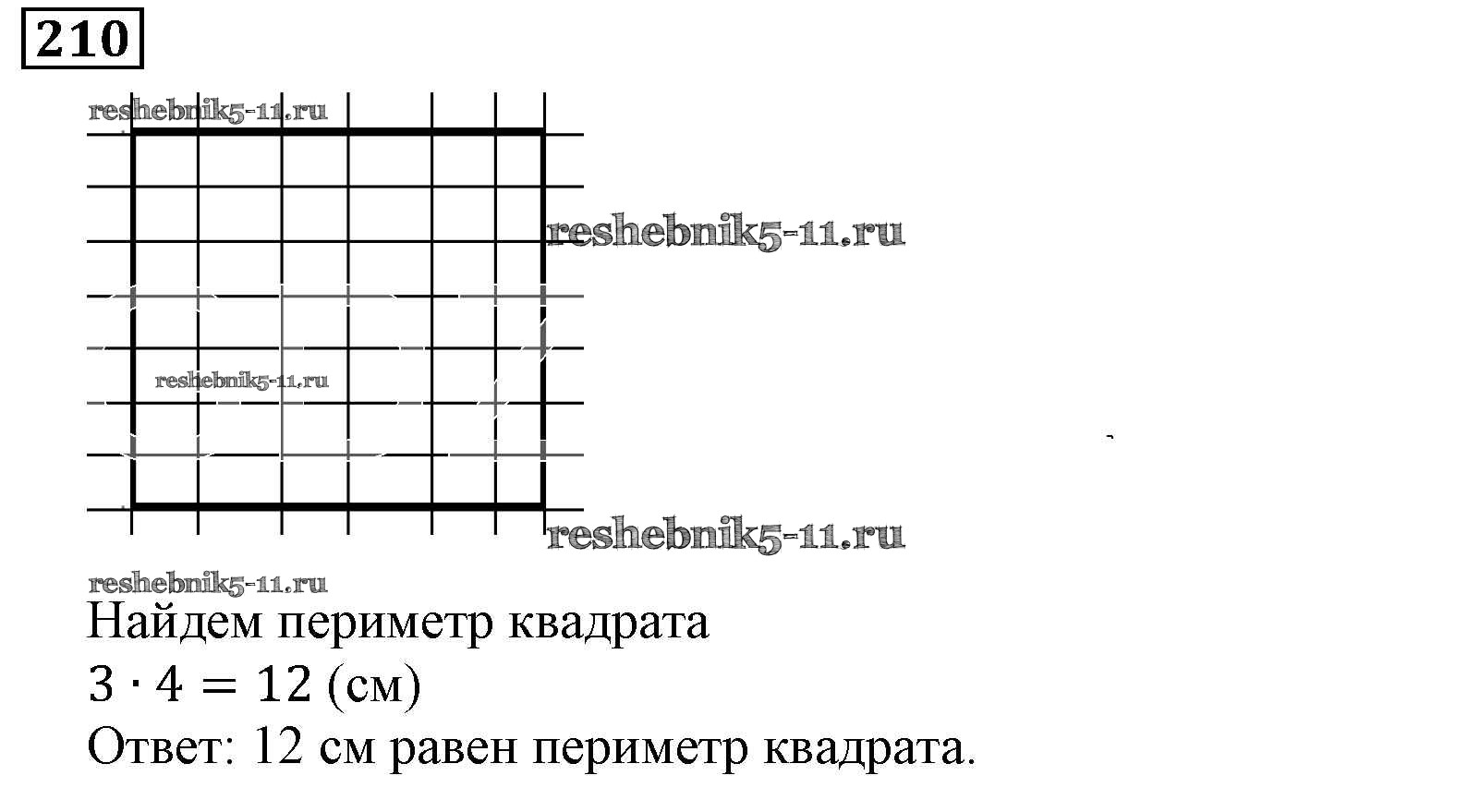 210

Найдем периметр квадрата

$3 \cdot 4 = 12$ (см)

Ответ: 12 см равен периметр квадрата.

reshebnik5-11.ru